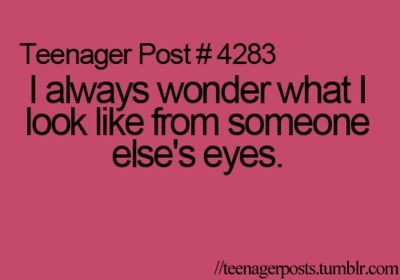 Teenager Post # 4283

I always wonder what I look like from someone else's eyes.

//teenagerposts.tumblr.com